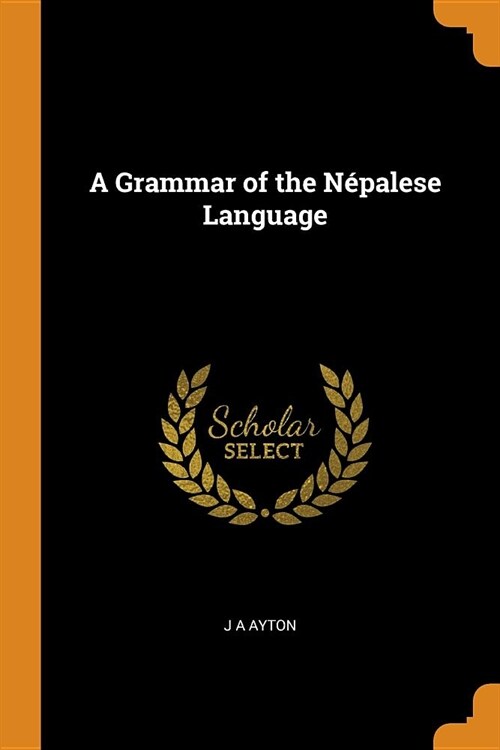 A Grammar of the Népalese Language

Scholar
SELECT

J A AYTON